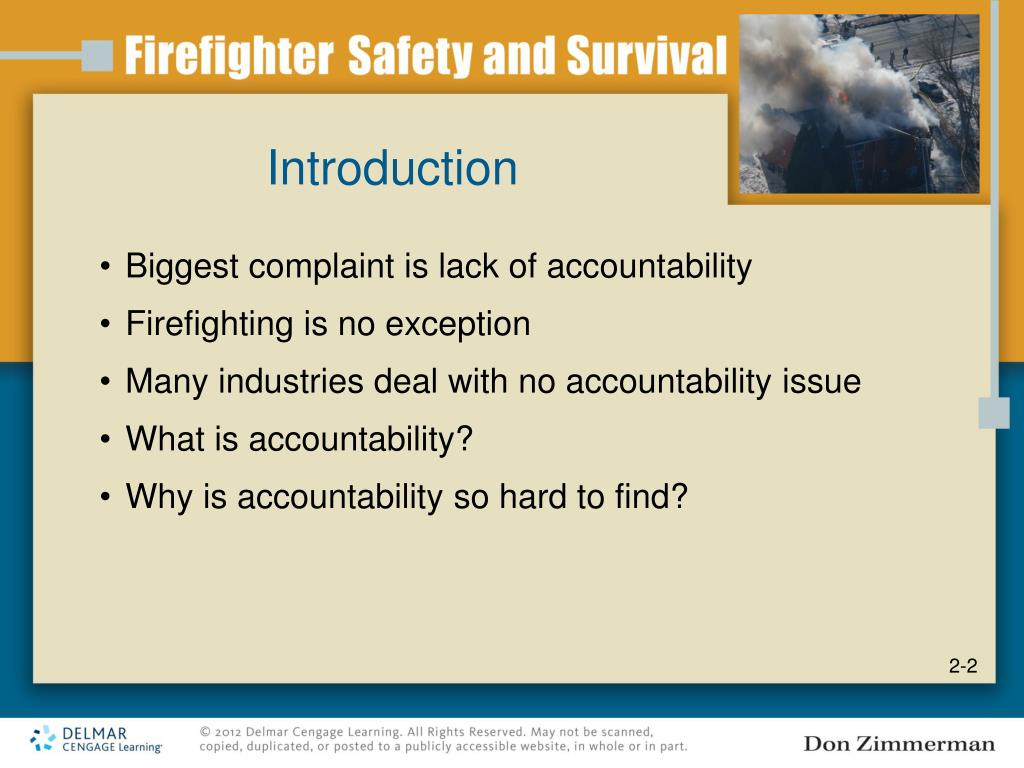 Firefighter Safety and Survival

Introduction

• Biggest complaint is lack of accountability
• Firefighting is no exception
• Many industries deal with no accountability issue
• What is accountability?
• Why is accountability so hard to find?

2-2

DELMAR CENGAGE Learning

© 2012 Delmar Cengage Learning. All Rights Reserved. May not be scanned, copied, duplicated, or posted to a publicly accessible website, in whole or in part.

Don Zimmerman